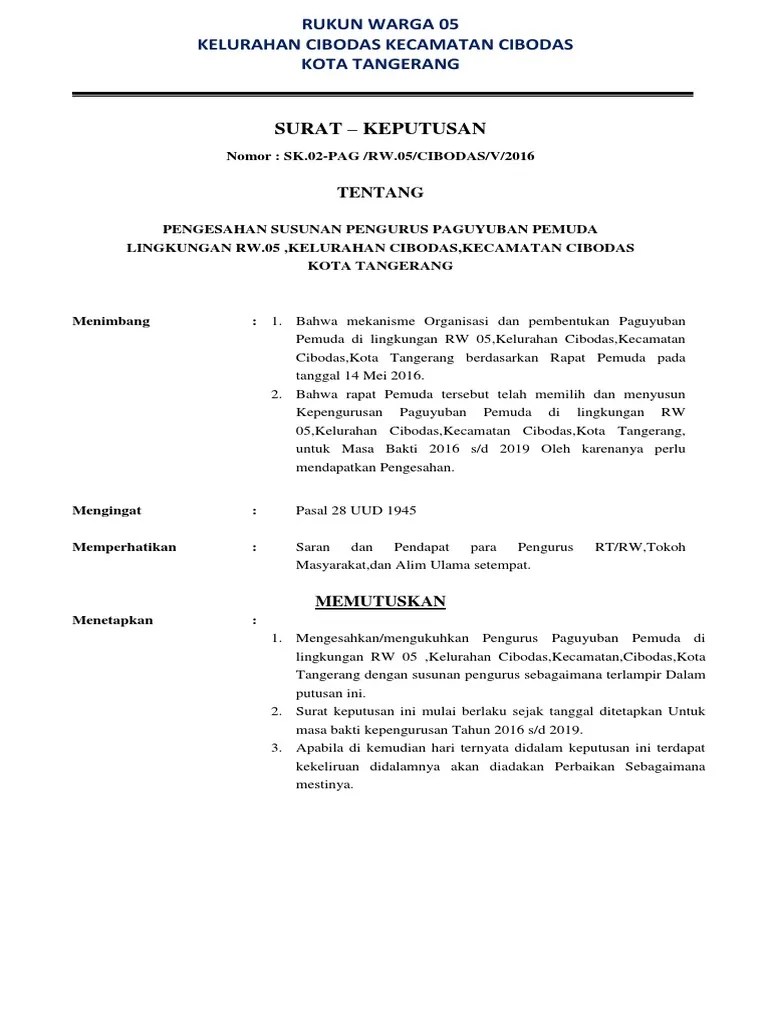 RUKUN WARGA 05
KELURAHAN CIBODAS KECAMATAN CIBODAS
KOTA TANGERANG

SURAT – KEPUTUSAN

Nomor : SK.02-PAG /RW.05/CIBODAS/V/2016

TENTANG

PENGESAHAN SUSUNAN PENGURUS PAGUYUBAN PEMUDA
LINGKUNGAN RW.05 ,KELURAHAN CIBODAS,KECAMATAN CIBODAS
KOTA TANGERANG

Menimbang : 1. Bahwa mekanisme Organisasi dan pembentukan Paguyuban Pemuda di lingkungan RW 05,Kelurahan Cibodas,Kecamatan Cibodas,Kota Tangerang berdasarkan Rapat Pemuda pada tanggal 14 Mei 2016.

2. Bahwa rapat Pemuda tersebut telah memilih dan menyusun Kepengurusan Paguyuban Pemuda di lingkungan RW 05,Kelurahan Cibodas,Kecamatan Cibodas,Kota Tangerang, untuk Masa Bakti 2016 s/d 2019 Oleh karenanya perlu mendapatkan Pengesahan.

Mengingat : Pasal 28 UUD 1945

Memperhatikan : Saran dan Pendapat para Pengurus RT/RW,Tokoh Masyarakat,dan Alim Ulama setempat.

MEMUTUSKAN

Menetapkan :

1. Mengesahkan/mengukuhkan Pengurus Paguyuban Pemuda di lingkungan RW 05 ,Kelurahan Cibodas,Kecamatan,Cibodas,Kota Tangerang dengan susunan pengurus sebagaimana terlampir Dalam putusan ini.

2. Surat keputusan ini mulai berlaku sejak tanggal ditetapkan Untuk masa bakti kepengurusan Tahun 2016 s/d 2019.

3. Apabila di kemudian hari ternyata didalam keputusan ini terdapat kekeliruan didalamnya akan diadakan Perbaikan Sebagaimana mestinya.